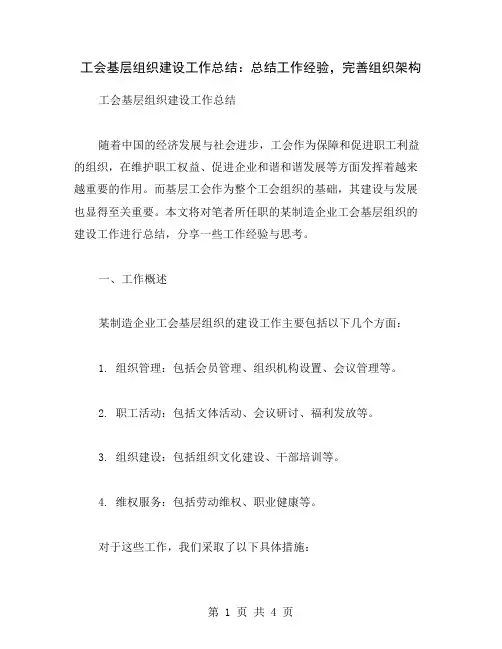 工会基层组织建设工作总结：总结工作经验，完善组织架构

工会基层组织建设工作总结

随着中国的经济发展与社会进步，工会作为保障和促进职工利益的组织，在维护职工权益、促进企业和谐和谐发展等方面发挥着越来越重要的作用。而基层工会作为整个工会组织的基础，其建设与发展也显得至关重要。本文将对笔者所任职的某制造企业工会基层组织的建设工作进行总结，分享一些工作经验与思考。

一、工作概述

某制造企业工会基层组织的建设工作主要包括以下几个方面：

1. 组织管理：包括会员管理、组织机构设置、会议管理等。

2. 职工活动：包括文体活动、会议研讨、福利发放等。

3. 组织建设：包括组织文化建设、干部培训等。

4. 维权服务：包括劳动维权、职业健康等。

对于这些工作，我们采取了以下具体措施：

第 1 页 共 4 页